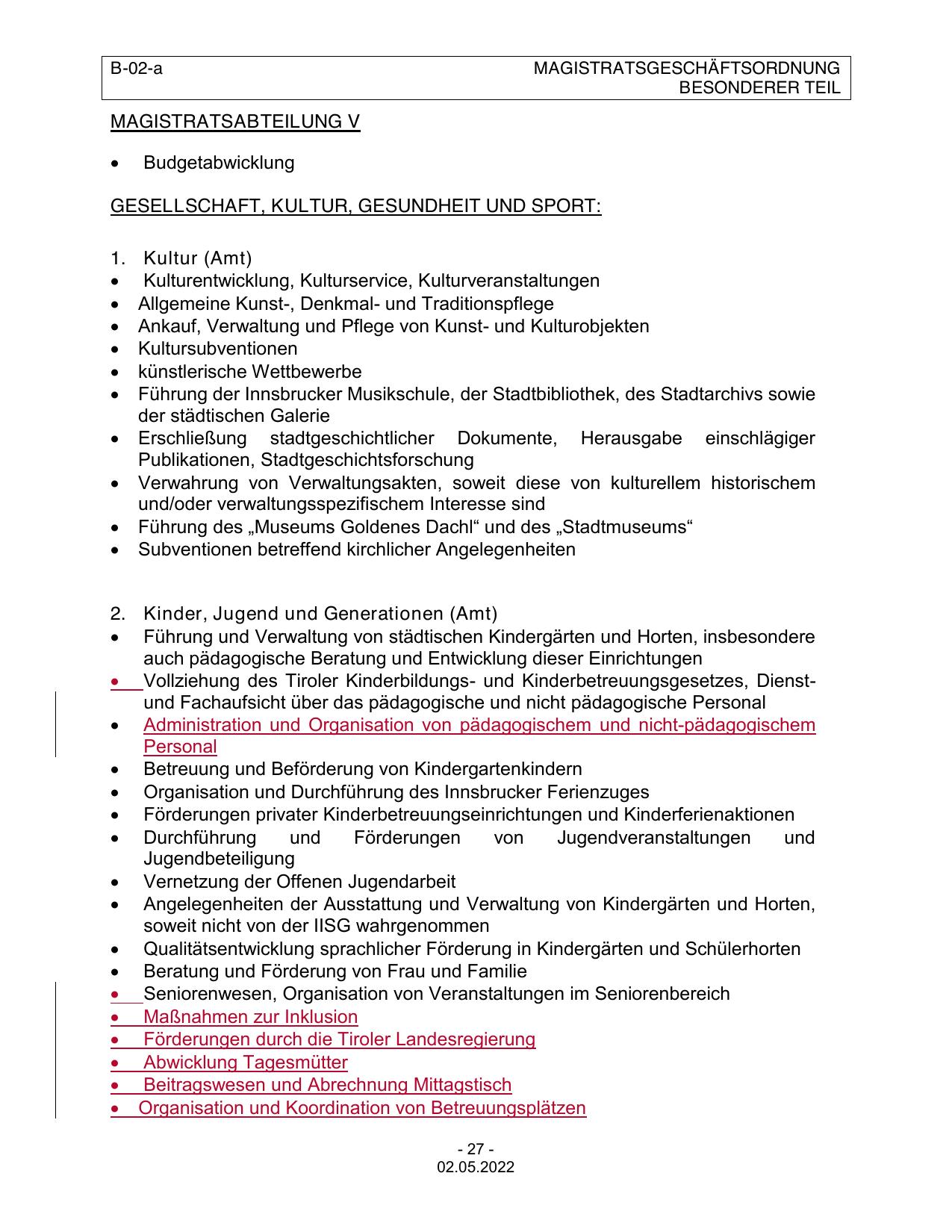 B-02-a MAGISTRATSGESCHÄFTSORDNUNG BESONDERER TEIL

MAGISTRATSABTEILUNG V

• Budgetabwicklung

GESELLSCHAFT, KULTUR, GESUNDHEIT UND SPORT:

1. Kultur (Amt)
• Kulturentwicklung, Kulturservice, Kulturveranstaltungen
• Allgemeine Kunst-, Denkmal- und Traditionspflege
• Ankauf, Verwaltung und Pflege von Kunst- und Kulturobjekten
• Kultursubventionen
• künstlerische Wettbewerbe
• Führung der Innsbrucker Musikschule, der Stadtbibliothek, des Stadtarchivs sowie der städtischen Galerie
• Erschließung stadtgeschichtlicher Dokumente, Herausgabe einschlägiger Publikationen, Stadtgeschichtsforschung
• Verwahrung von Verwaltungsakten, soweit diese von kulturellem historischem und/oder verwaltungsspezifischem Interesse sind
• Führung des „Museums Goldenes Dachl“ und des „Stadtmuseums“
• Subventionen betreffend kirchlicher Angelegenheiten

2. Kinder, Jugend und Generationen (Amt)
• Führung und Verwaltung von städtischen Kindergärten und Horten, insbesondere auch pädagogische Beratung und Entwicklung dieser Einrichtungen
• Vollziehung des Tiroler Kinderbildungs- und Kinderbetreuungsgesetzes, Dienst- und Fachaufsicht über das pädagogische und nicht pädagogische Personal
• Administration und Organisation von pädagogischem und nicht-pädagogischem Personal
• Betreuung und Beförderung von Kindergartenkindern
• Organisation und Durchführung des Innsbrucker Ferienzuges
• Förderungen privater Kinderbetreuungseinrichtungen und Kinderferienaktionen
• Durchführung und Förderungen von Jugendveranstaltungen und Jugendbeteiligung
• Vernetzung der Offenen Jugendarbeit
• Angelegenheiten der Ausstattung und Verwaltung von Kindergärten und Horten, soweit nicht von der IISG wahrgenommen
• Qualitätsentwicklung sprachlicher Förderung in Kindergärten und Schülerhorten
• Beratung und Förderung von Frau und Familie
• Seniorenwesen, Organisation von Veranstaltungen im Seniorenbereich
• Maßnahmen zur Inklusion
• Förderungen durch die Tiroler Landesregierung
• Abwicklung Tagesmütter
• Beitragswesen und Abrechnung Mittagstisch
• Organisation und Koordination von Betreuungsplätzen

- 27 -
02.05.2022